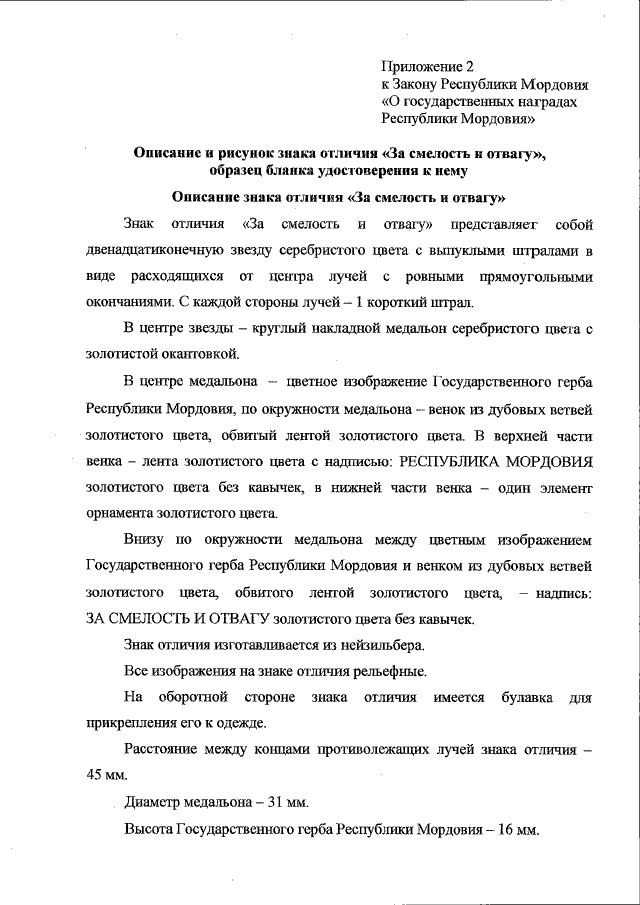 Приложение 2
к Закону Республики Мордовия
«О государственных наградах
Республики Мордовия»

Описание и рисунок знака отличия «За смелость и отвагу»,
образец бланка удостоверения к нему

Описание знака отличия «За смелость и отвагу»

Знак отличия «За смелость и отвагу» представляет собой двенадцатиконечную звезду серебристого цвета с выпуклыми штралами в виде расходящихся от центра лучей с ровными прямоугольными окончаниями. С каждой стороны лучей – 1 короткий штрал.

В центре звезды – круглый накладной медальон серебристого цвета с золотистой окантовкой.

В центре медальона – цветное изображение Государственного герба Республики Мордовия, по окружности медальона – венок из дубовых ветвей золотистого цвета, обвитый лентой золотистого цвета. В верхней части венка – лента золотистого цвета с надписью: РЕСПУБЛИКА МОРДОВИЯ золотистого цвета без кавычек, в нижней части венка – один элемент орнамента золотистого цвета.

Внизу по окружности медальона между цветным изображением Государственного герба Республики Мордовия и венком из дубовых ветвей золотистого цвета, обвитого лентой золотистого цвета, – надпись: ЗА СМЕЛОСТЬ И ОТВАГУ золотистого цвета без кавычек.

Знак отличия изготавливается из нейзильбера.

Все изображения на знаке отличия рельефные.

На оборотной стороне знака отличия имеется булавка для прикрепления его к одежде.

Расстояние между концами противолежащих лучей знака отличия – 45 мм.

Диаметр медальона – 31 мм.

Высота Государственного герба Республики Мордовия – 16 мм.